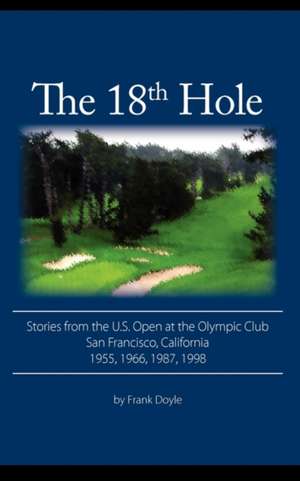 The 18$^{th}$ Hole

Stories from the U.S. Open at the Olympic Club
San Francisco, California
1955, 1966, 1987, 1998

by Frank Doyle